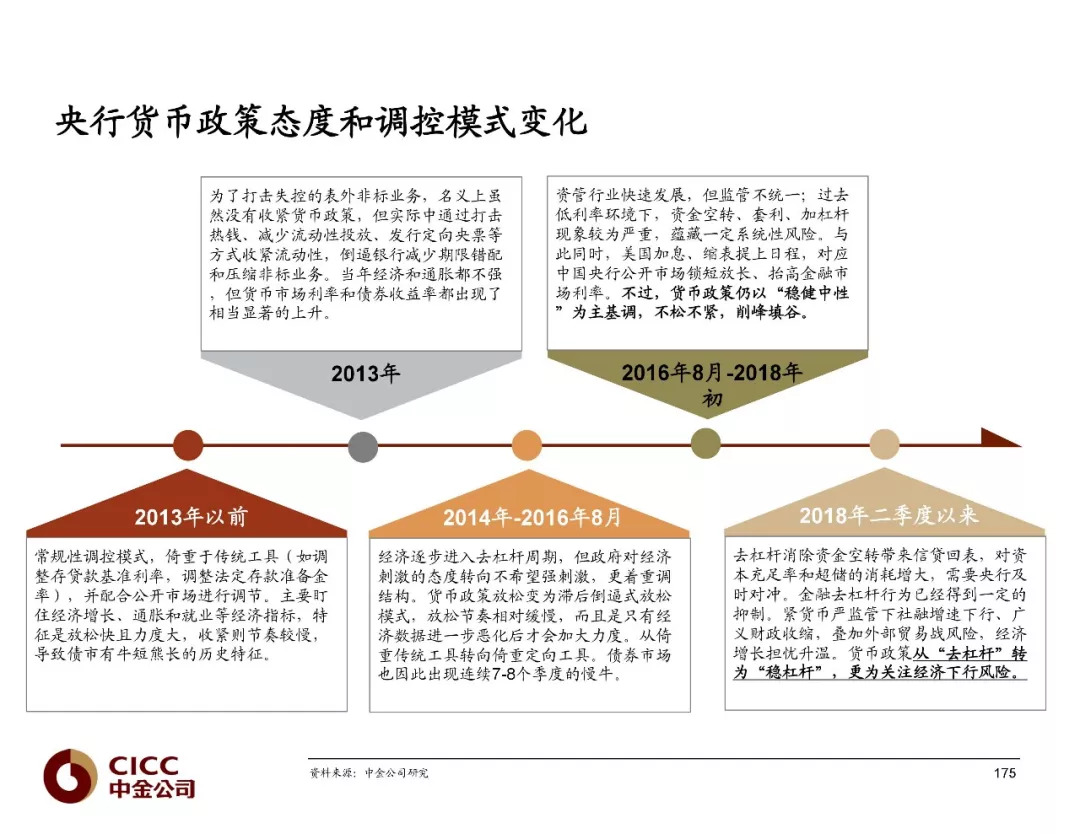 央行货币政策态度和调控模式变化

为了打击失控的表外非标业务，名义上虽然没有收紧货币政策，但实际中通过打击热钱、减少流动性投放、发行定向央票等方式收紧流动性，倒逼银行减少期限错配和压缩非标业务。当年经济和通胀都不强，但货币市场利率和债券收益率都出现了相当显著的上升。

2013年

资管行业快速发展，但监管不统一；过去低利率环境下，资金空转、套利、加杠杆现象较为严重，蕴藏一定系统性风险。与此同时，美国加息、缩表提上日程，对应中国央行公开市场锁短放长、抬高金融市场利率。不过，货币政策仍以“稳健中性”为主基调，不松不紧，削峰填谷。

2016年8月-2018年初

2013年以前

常规性调控模式，倚重于传统工具（如调整存贷款基准利率，调整法定存款准备金率），并配合公开市场进行调节。主要盯住经济增长、通胀和就业等经济指标，特征是放松快且力度大，收紧则节奏较慢，导致债市有牛短熊长的历史特征。

2014年-2016年8月

经济逐步进入去杠杆周期，但政府对经济刺激的态度转向不希望强刺激，更着重调结构。货币政策放松变为滞后倒逼式放松模式，放松节奏相对缓慢，而且是只有经济数据进一步恶化后才会加大力度。从倚重传统工具转向倚重定向工具。债券市场也因此出现连续7-8个季度的慢牛。

2018年二季度以来

去杠杆消除资金空转带来信贷回表，对资本充足率和超储的消耗增大，需要央行及时对冲。金融去杠杆行为已经得到一定的抑制。紧货币严监管下社融增速下行、广义财政收缩，叠加外部贸易战风险，经济增长担忧升温。货币政策从“去杠杆”转为“稳杠杆”，更为关注经济下行风险。

CICC
中金公司

资料来源：中金公司研究

175